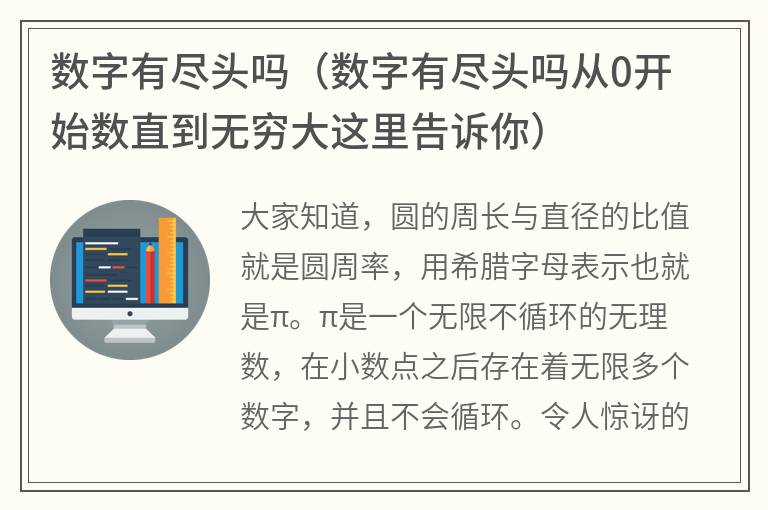 数字有尽头吗（数字有尽头吗从0开始数直到无穷大这里告诉你）

大家知道，圆的周长与直径的比值就是圆周率，用希腊字母表示也就是π。π是一个无限不循环的无理数，在小数点之后存在着无限多个数字，并且不会循环。令人惊讶的